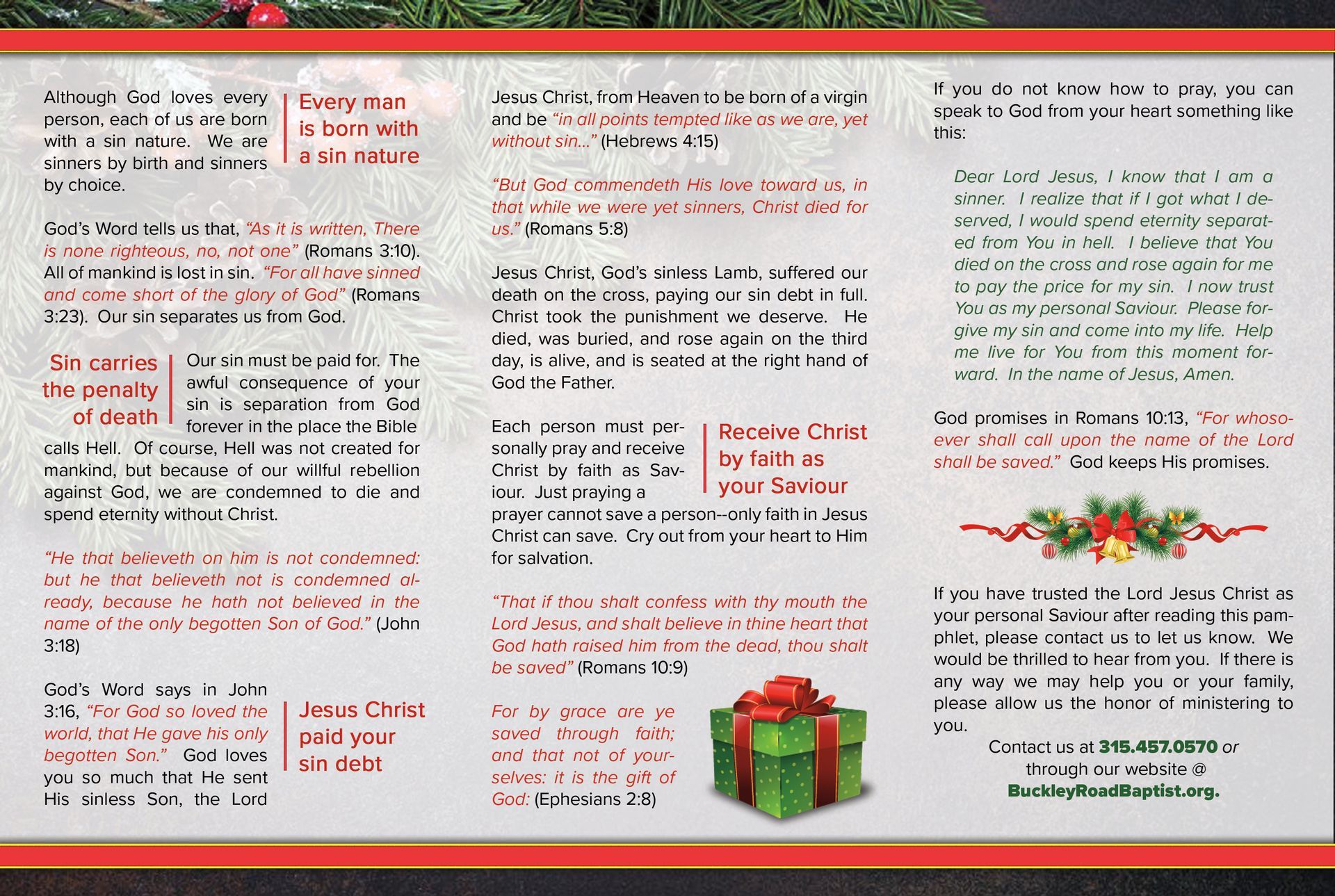 Although God loves every person, each of us are born with a sin nature. We are sinners by birth and sinners by choice.

Every man is born with a sin nature

God's Word tells us that, "As it is written, There is none righteous, no, not one" (Romans 3:10). All of mankind is lost in sin. "For all have sinned and come short of the glory of God" (Romans 3:23). Our sin separates us from God.

Sin carries the penalty of death

Our sin must be paid for. The awful consequence of your sin is separation from God forever in the place the Bible calls Hell. Of course, Hell was not created for mankind, but because of our willful rebellion against God, we are condemned to die and spend eternity without Christ.

"He that believeth on him is not condemned: but he that believeth not is condemned already, because he hath not believed in the name of the only begotten Son of God." (John 3:18)

God's Word says in John 3:16, "For God so loved the world, that He gave his only begotten Son." God loves you so much that He sent His sinless Son, the Lord

Jesus Christ paid your sin debt

Jesus Christ, from Heaven to be born of a virgin and be "in all points tempted like as we are, yet without sin..." (Hebrews 4:15)

"But God commendeth His love toward us, in that while we were yet sinners, Christ died for us." (Romans 5:8)

Jesus Christ, God's sinless Lamb, suffered our death on the cross, paying our sin debt in full. Christ took the punishment we deserve. He died, was buried, and rose again on the third day, is alive, and is seated at the right hand of God the Father.

Each person must personally pray and receive Christ by faith as Saviour. Just praying a prayer cannot save a person--only faith in Jesus Christ can save. Cry out from your heart to Him for salvation.

Receive Christ by faith as your Saviour

"That if thou shalt confess with thy mouth the Lord Jesus, and shalt believe in thine heart that God hath raised him from the dead, thou shalt be saved" (Romans 10:9)

For by grace are ye saved through faith; and that not of yourselves: it is the gift of God: (Ephesians 2:8)

If you do not know how to pray, you can speak to God from your heart something like this:

Dear Lord Jesus, I know that I am a sinner. I realize that if I got what I deserved, I would spend eternity separated from You in hell. I believe that You died on the cross and rose again for me to pay the price for my sin. I now trust You as my personal Saviour. Please forgive my sin and come into my life. Help me live for You from this moment forward. In the name of Jesus, Amen.

God promises in Romans 10:13, "For whosoever shall call upon the name of the Lord shall be saved." God keeps His promises.

If you have trusted the Lord Jesus Christ as your personal Saviour after reading this pamphlet, please contact us to let us know. We would be thrilled to hear from you. If there is any way we may help you or your family, please allow us the honor of ministering to you.

Contact us at 315.457.0570 or through our website @ BuckleyRoadBaptist.org.